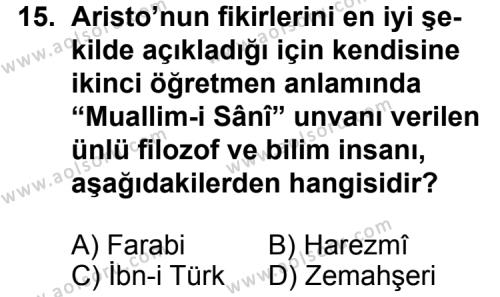 15. Aristo'nun fikirlerini en iyi şekilde açıkladığı için kendisine ikinci öğretmen anlamında "Muallim-i Sânî" unvanı verilen ünlü filozof ve bilim insanı, aşağıdakilerden hangisidir?

A) Farabi
B) Harezmî
C) İbn-i Türk
D) Zemahşeri

www.aolsoru.com